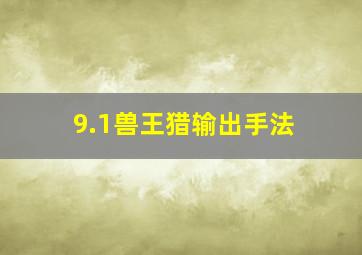 9.1兽王猎输出手法